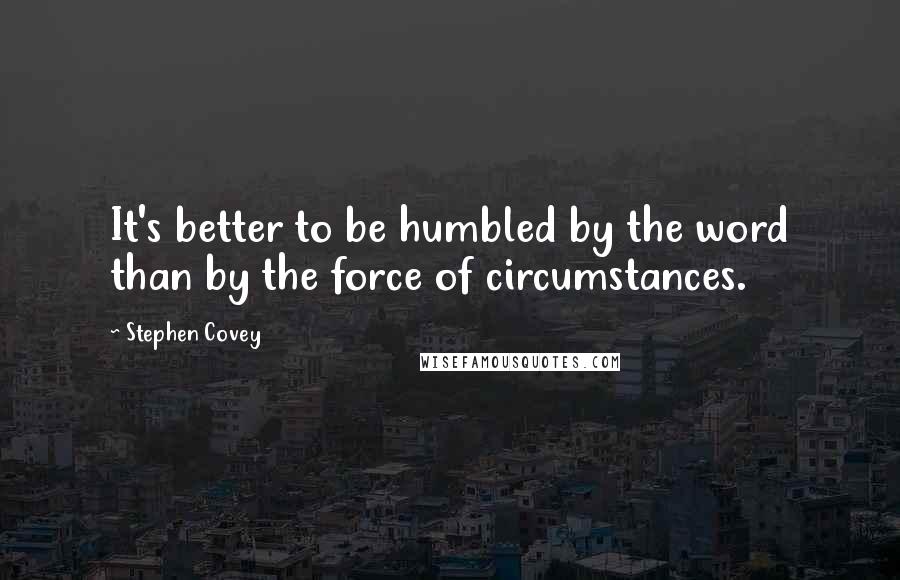 It's better to be humbled by the word than by the force of circumstances.

~ Stephen Covey

WISEFAMOUSQUOTES.COM